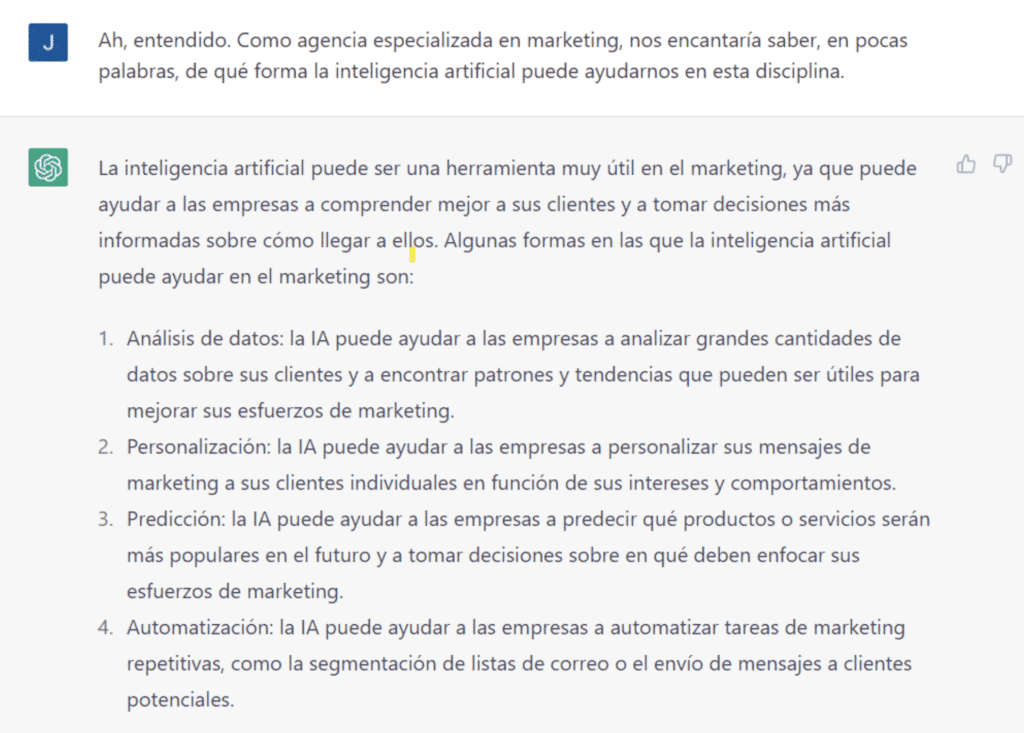 J

Ah, entendido. Como agencia especializada en marketing, nos encantaría saber, en pocas palabras, de qué forma la inteligencia artificial puede ayudarnos en esta disciplina.

La inteligencia artificial puede ser una herramienta muy útil en el marketing, ya que puede ayudar a las empresas a comprender mejor a sus clientes y a tomar decisiones más informadas sobre cómo llegar a ellos. Algunas formas en las que la inteligencia artificial puede ayudar en el marketing son:

1. Análisis de datos: la IA puede ayudar a las empresas a analizar grandes cantidades de datos sobre sus clientes y a encontrar patrones y tendencias que pueden ser útiles para mejorar sus esfuerzos de marketing.
2. Personalización: la IA puede ayudar a las empresas a personalizar sus mensajes de marketing a sus clientes individuales en función de sus intereses y comportamientos.
3. Predicción: la IA puede ayudar a las empresas a predecir qué productos o servicios serán más populares en el futuro y a tomar decisiones sobre en qué deben enfocar sus esfuerzos de marketing.
4. Automatización: la IA puede ayudar a las empresas a automatizar tareas de marketing repetitivas, como la segmentación de listas de correo o el envío de mensajes a clientes potenciales.